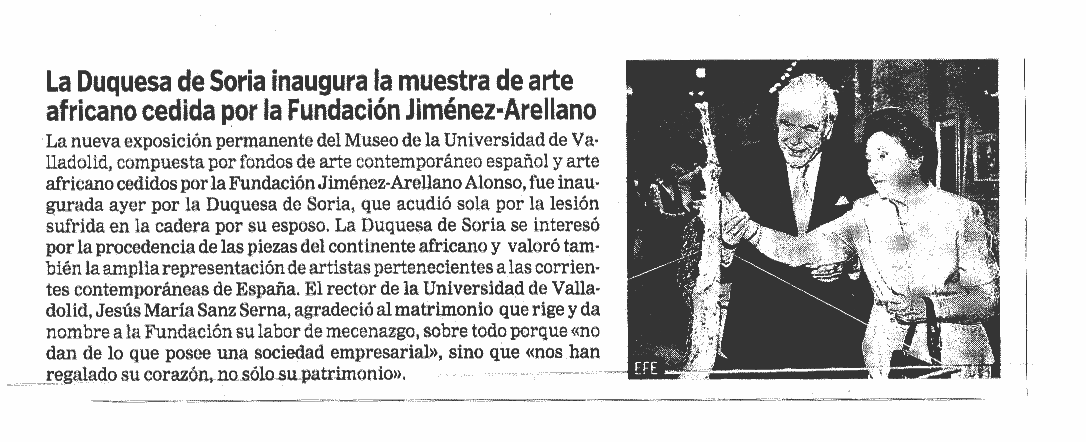 La Duquesa de Soria inaugura la muestra de arte africano cedida por la Fundación Jiménez-Arellano

La nueva exposición permanente del Museo de la Universidad de Valladolid, compuesta por fondos de arte contemporáneo español y arte africano cedidos por la Fundación Jiménez-Arellano Alonso, fue inaugurada ayer por la Duquesa de Soria, que acudió sola por la lesión sufrida en la cadera por su esposo. La Duquesa de Soria se interesó por la procedencia de las piezas del continente africano y valoró también la amplia representación de artistas pertenecientes a las corrientes contemporáneas de España. El rector de la Universidad de Valladolid, Jesús María Sanz Serna, agradeció al matrimonio que rige y da nombre a la Fundación su labor de mecenazgo, sobre todo porque «no dan de lo que posee una sociedad empresarial», sino que «nos han regalado su corazón, no sólo su patrimonio».

EFE